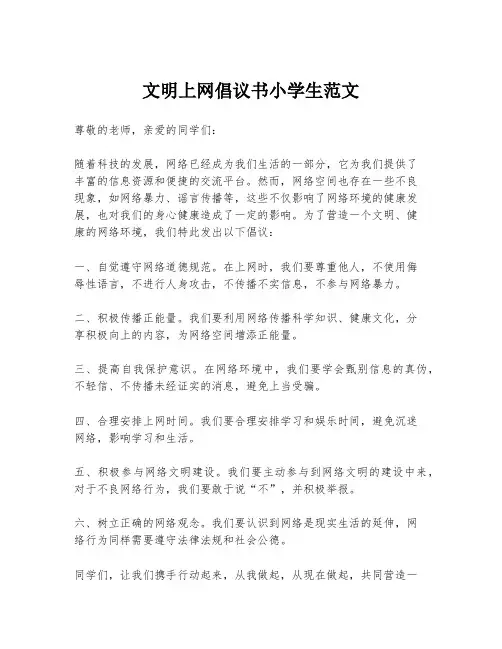 文明上网倡议书小学生范文

尊敬的老师，亲爱的同学们：

随着科技的发展，网络已经成为我们生活的一部分，它为我们提供了丰富的信息资源和便捷的交流平台。然而，网络空间也存在一些不良现象，如网络暴力、谣言传播等，这些不仅影响了网络环境的健康发展，也对我们的身心健康造成了一定的影响。为了营造一个文明、健康的网络环境，我们特此发出以下倡议：

一、自觉遵守网络道德规范。在上网时，我们要尊重他人，不使用侮辱性语言，不进行人身攻击，不传播不实信息，不参与网络暴力。

二、积极传播正能量。我们要利用网络传播科学知识、健康文化，分享积极向上的内容，为网络空间增添正能量。

三、提高自我保护意识。在网络环境中，我们要学会甄别信息的真伪，不轻信、不传播未经证实的消息，避免上当受骗。

四、合理安排上网时间。我们要合理安排学习和娱乐时间，避免沉迷网络，影响学习和生活。

五、积极参与网络文明建设。我们要主动参与到网络文明的建设中来，对于不良网络行为，我们要敢于说“不”，并积极举报。

六、树立正确的网络观念。我们要认识到网络是现实生活的延伸，网络行为同样需要遵守法律法规和社会公德。

同学们，让我们携手行动起来，从我做起，从现在做起，共同营造一